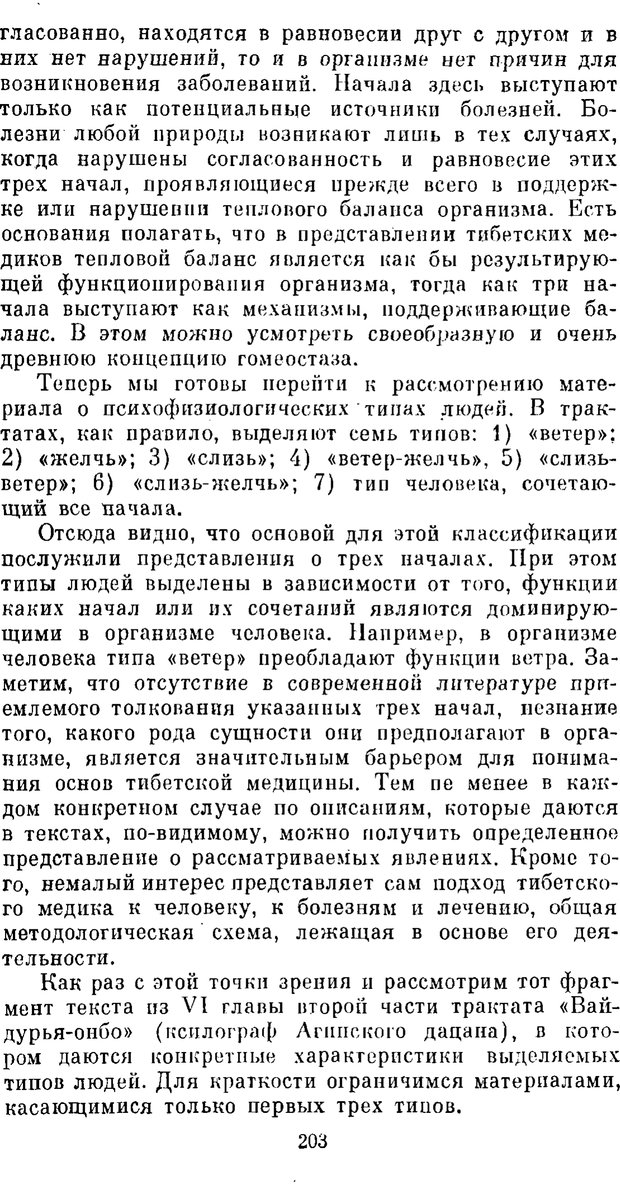 гласованно, находятся в равновесии друг с другом и в них нет нарушений, то и в организме нет причин для возникновения заболеваний. Начала здесь выступают только как потенциальные источники болезней. Болезни любой природы возникают лишь в тех случаях, когда нарушены согласованность и равновесие этих трех начал, проявляющиеся прежде всего в поддержке или нарушении теплового баланса организма. Есть основания полагать, что в представлении тибетских медиков тепловой баланс является как бы результирующей функционирования организма, тогда как три начала выступают как механизмы, поддерживающие баланс. В этом можно усмотреть своеобразную и очень древнюю концепцию гомеостаза.

Теперь мы готовы перейти к рассмотрению материала о психофизиологических типах людей. В трактатах, как правило, выделяют семь типов: 1) «ветер»; 2) «желчь»; 3) «слизь»; 4) «ветер-желчь», 5) «слизь-ветер»; 6) «слизь-желчь»; 7) тип человека, сочетающий все начала.

Отсюда видно, что основой для этой классификации послужили представления о трех началах. При этом типы людей выделены в зависимости от того, функции каких начал или их сочетаний являются доминирующими в организме человека. Например, в организме человека типа «ветер» преобладают функции ветра. Заметим, что отсутствие в современной литературе приемлемого толкования указанных трех начал, незнание того, какого рода сущности они предполагают в организме, является значительным барьером для понимания основ тибетской медицины. Тем не менее в каждом конкретном случае по описаниям, которые даются в текстах, по-видимому, можно получить определенное представление о рассматриваемых явлениях. Кроме того, немалый интерес представляет сам подход тибетского медика к человеку, к болезням и лечению, общая методологическая схема, лежащая в основе его деятельности.

Как раз с этой точки зрения и рассмотрим тот фрагмент текста из VI главы второй части трактата «Вайдурья-онбо» (ксилограф Агинского дацана), в котором даются конкретные характеристики выделяемых типов людей. Для краткости ограничимся материалами, касающимися только первых трех типов.

203